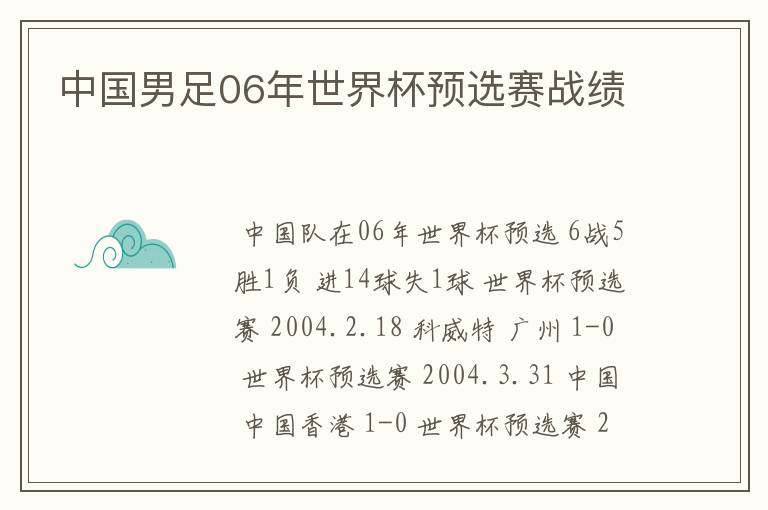 中国男足06年世界杯预选赛战绩

中国队在06年世界杯预选 6战5胜1负 进14球失1球 世界杯预选赛 2004.2.18 科威特 广州 1-0 世界杯预选赛 2004.3.31 中国 中国香港 1-0 世界杯预选赛 2